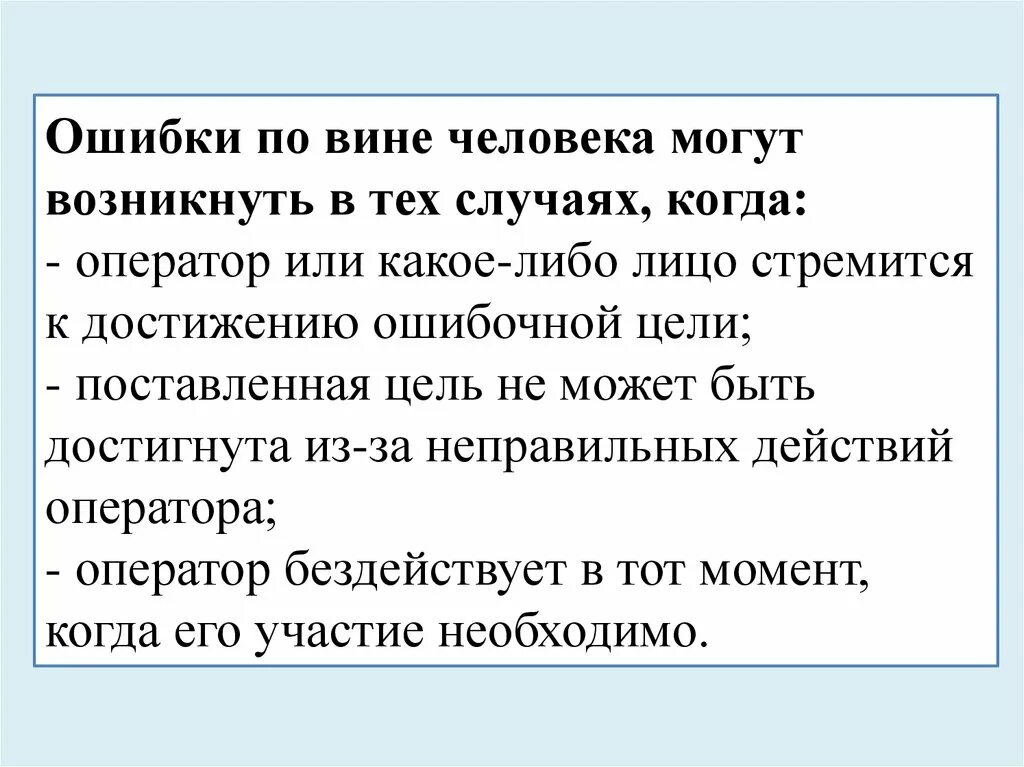 Ошибки по вине человека могут возникнуть в тех случаях, когда:
- оператор или какое-либо лицо стремится к достижению ошибочной цели;
- поставленная цель не может быть достигнута из-за неправильных действий оператора;
- оператор бездействует в тот момент, когда его участие необходимо.